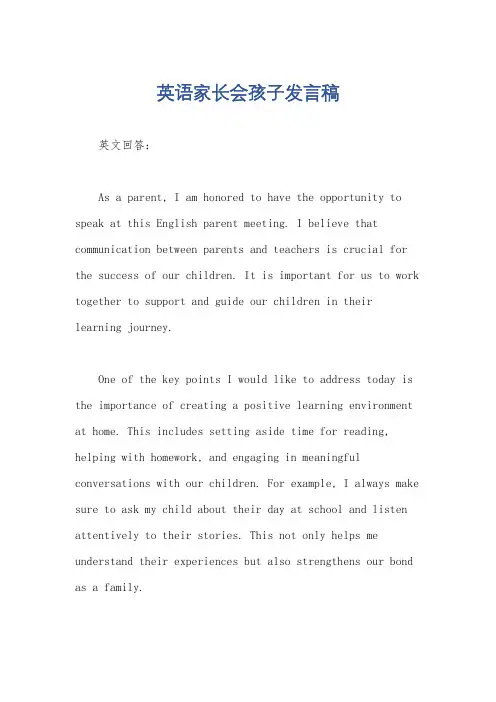 英语家长会孩子发言稿

英文回答：

As a parent, I am honored to have the opportunity to speak at this English parent meeting. I believe that communication between parents and teachers is crucial for the success of our children. It is important for us to work together to support and guide our children in their learning journey.

One of the key points I would like to address today is the importance of creating a positive learning environment at home. This includes setting aside time for reading, helping with homework, and engaging in meaningful conversations with our children. For example, I always make sure to ask my child about their day at school and listen attentively to their stories. This not only helps me understand their experiences but also strengthens our bond as a family.